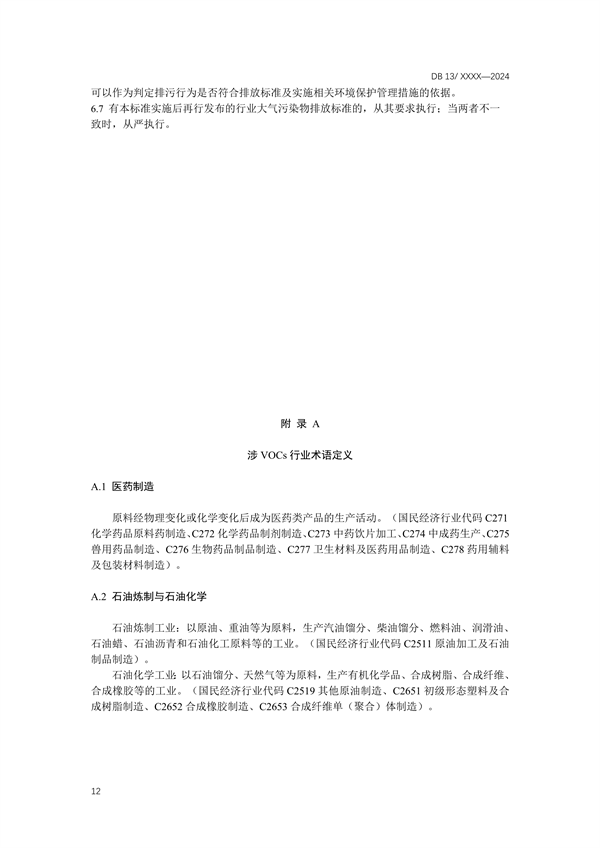 DB 13/ XXXX—2024

可以作为判定排污行为是否符合排放标准及实施相关环境保护管理措施的依据。

6.7 有本标准实施后再行发布的行业大气污染物排放标准的，从其要求执行；当两者不一致时，从严执行。

附 录 A

涉 VOCs 行业术语定义

A.1 医药制造

原料经物理变化或化学变化后成为医药类产品的生产活动。（国民经济行业代码 C271 化学药品原料药制造、C272 化学药品制剂制造、C273 中药饮片加工、C274 中成药生产、C275 兽用药品制造、C276 生物药品制品制造、C277 卫生材料及医药用品制造、C278 药用辅料及包装材料制造）。

A.2 石油炼制与石油化学

石油炼制工业：以原油、重油等为原料，生产汽油馏分、柴油馏分、燃料油、润滑油、石油蜡、石油沥青和石油化工原料等的工业。（国民经济行业代码 C2511 原油加工及石油制品制造）。

石油化学工业：以石油馏分、天然气等为原料，生产有机化学品、合成树脂、合成纤维、合成橡胶等的工业。（国民经济行业代码 C2519 其他原油制造、C2651 初级形态塑料及合成树脂制造、C2652 合成橡胶制造、C2653 合成纤维单（聚合）体制造）。

12